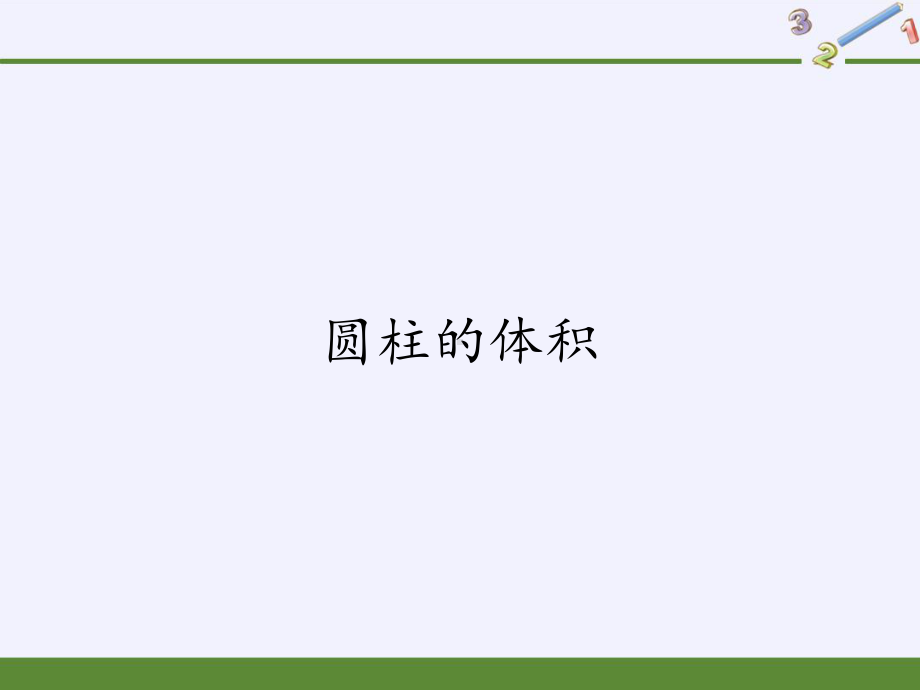 3
2
1

圆柱的体积